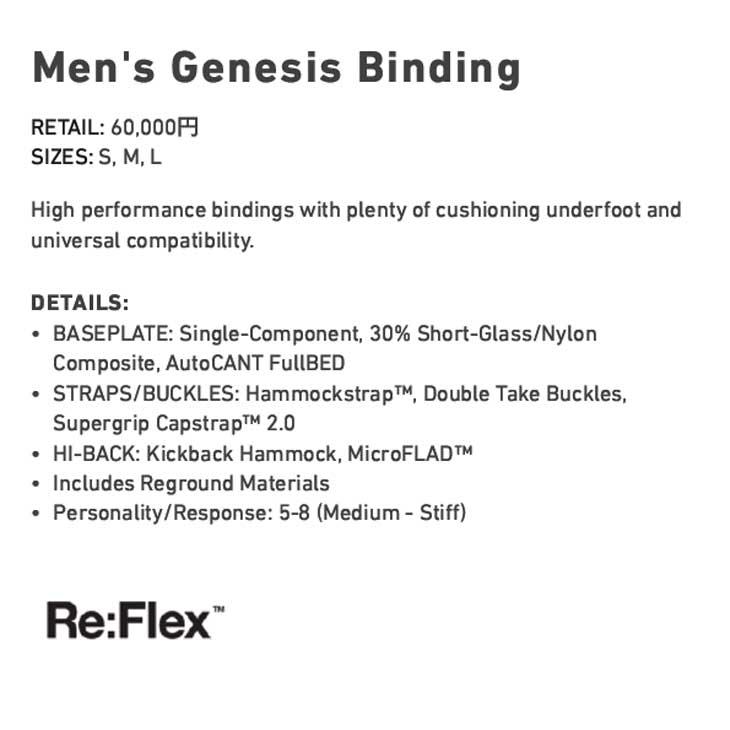 Men's Genesis Binding

RETAIL: 60,000円
SIZES: S, M, L

High performance bindings with plenty of cushioning underfoot and universal compatibility.

DETAILS:
• BASEPLATE: Single-Component, 30% Short-Glass/Nylon Composite, AutoCANT FullBED
• STRAPS/BUCKLES: Hammockstrap™, Double Take Buckles, Supergrip Capstrap™ 2.0
• HI-BACK: Kickback Hammock, MicroFLAD™
• Includes Reground Materials
• Personality/Response: 5-8 (Medium - Stiff)

Re:Flex™